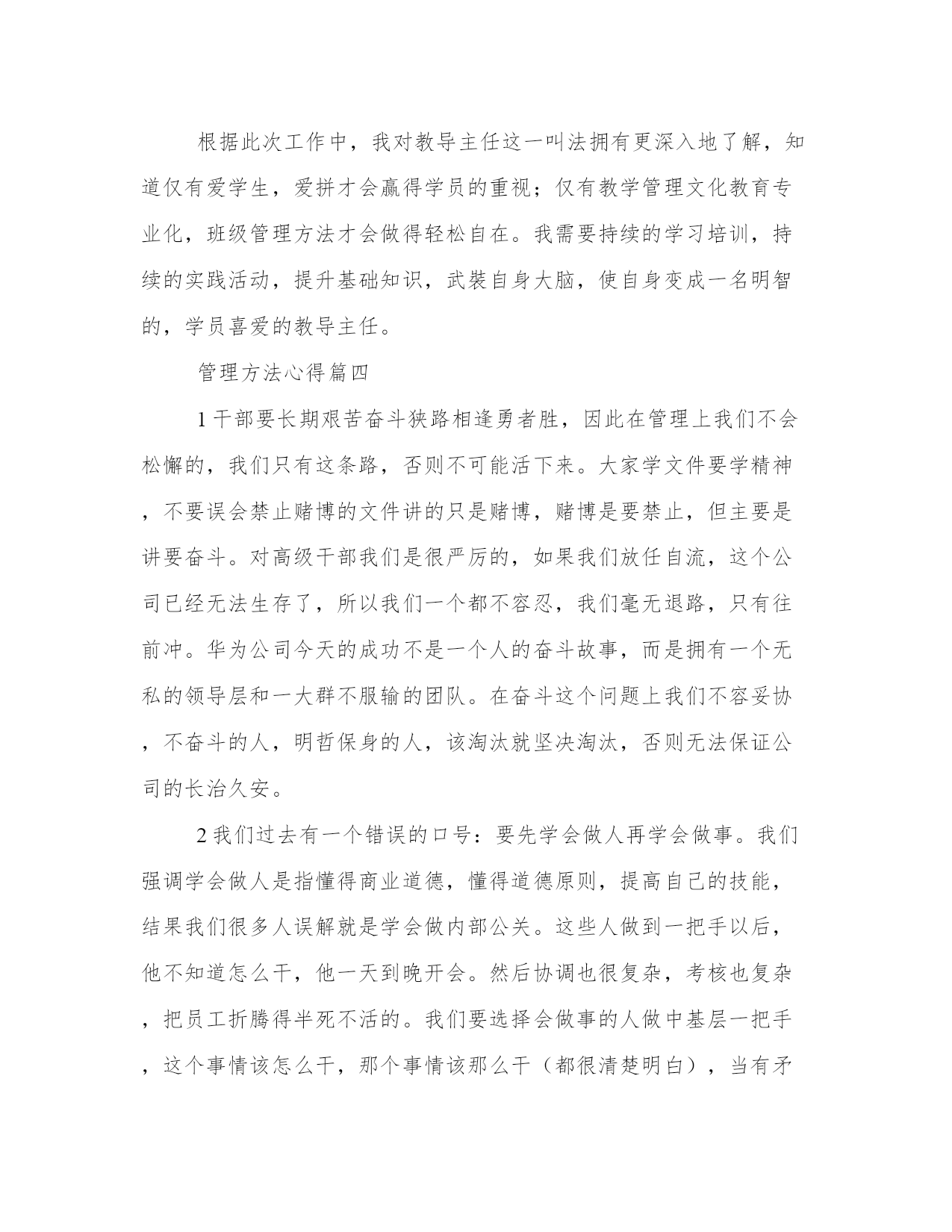 根据此次工作中，我对教导主任这一叫法拥有更深入地了解，知道仅有爱学生，爱拼才会赢得学员的重视；仅有教学管理文化教育专业化，班级管理方法才会做得轻松自在。我需要持续的学习培训，持续的实践活动，提升基础知识，武装自身大脑，使自身变成一名明智的，学员喜爱的教导主任。

管理方法心得篇四

1 干部要长期艰苦奋斗狭路相逢勇者胜，因此在管理上我们不会松懈的，我们只有这条路，否则不可能活下来。大家学文件要学精神，不要误会禁止赌博的文件讲的只是赌博，赌博是要禁止，但主要是讲要奋斗。对高级干部我们是很严厉的，如果我们放任自流，这个公司已经无法生存了，所以我们一个都不容忍，我们毫无退路，只有往前冲。华为公司今天的成功不是一个人的奋斗故事，而是拥有一个无私的领导层和一大群不服输的团队。在奋斗这个问题上我们不容妥协，不奋斗的人，明哲保身的人，该淘汰就坚决淘汰，否则无法保证公司的长治久安。

2 我们过去有一个错误的口号：要先学会做人再学会做事。我们强调学会做人是指懂得商业道德，懂得道德原则，提高自己的技能，结果我们很多人误解就是学会做内部公关。这些人做到一把手以后，他不知道怎么干，他一天到晚开会。然后协调也很复杂，考核也复杂，把员工折腾得半死不活的。我们要选择会做事的人做中基层一把手，这个事情该怎么干，那个事情该那么干（都很清楚明白），当有矛